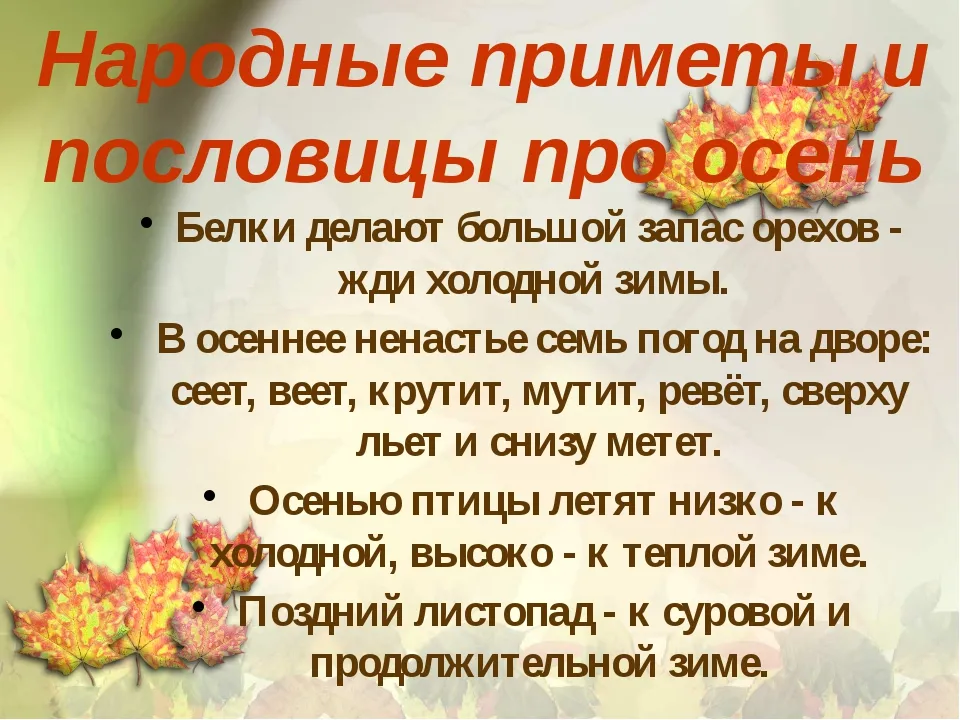 Народные приметы и пословицы про осень

• Белки делают большой запас орехов - жди холодной зимы.
• В осеннее ненастье семь погод на дворе: сеет, веет, крутит, мутит, ревёт, сверху льет и снизу метет.
• Осенью птицы летят низко - к холодной, высоко - к теплой зиме.
• Поздний листопад - к суровой и продолжительной зиме.